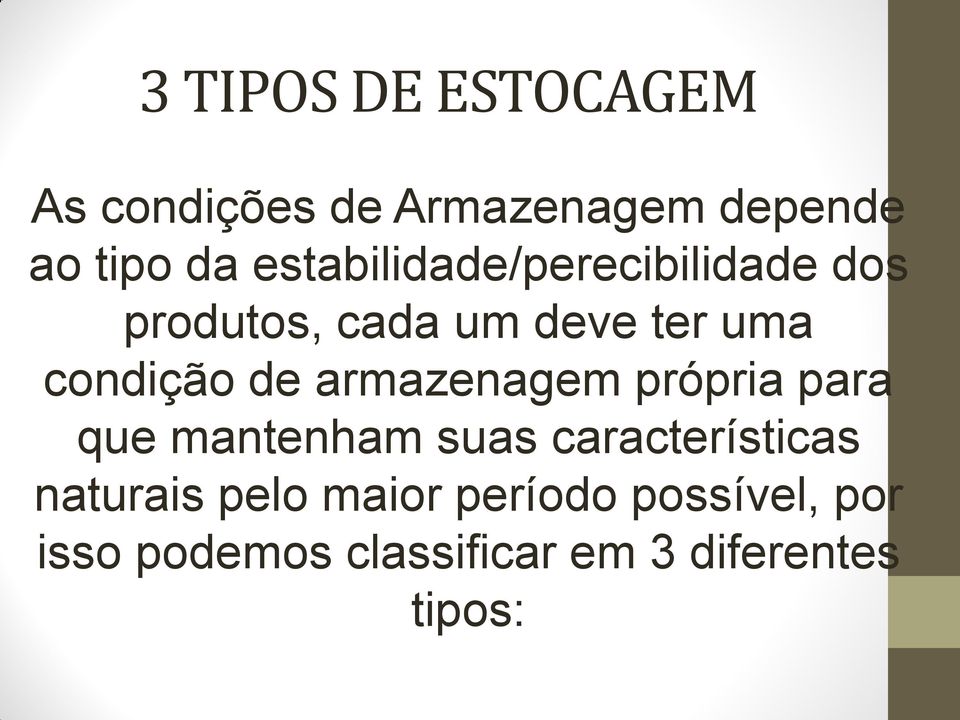 3 TIPOS DE ESTOCAGEM

As condições de Armazenagem depende ao tipo da estabilidade/perecibilidade dos produtos, cada um deve ter uma condição de armazenagem própria para que mantenham suas características naturais pelo maior período possível, por isso podemos classificar em 3 diferentes tipos: